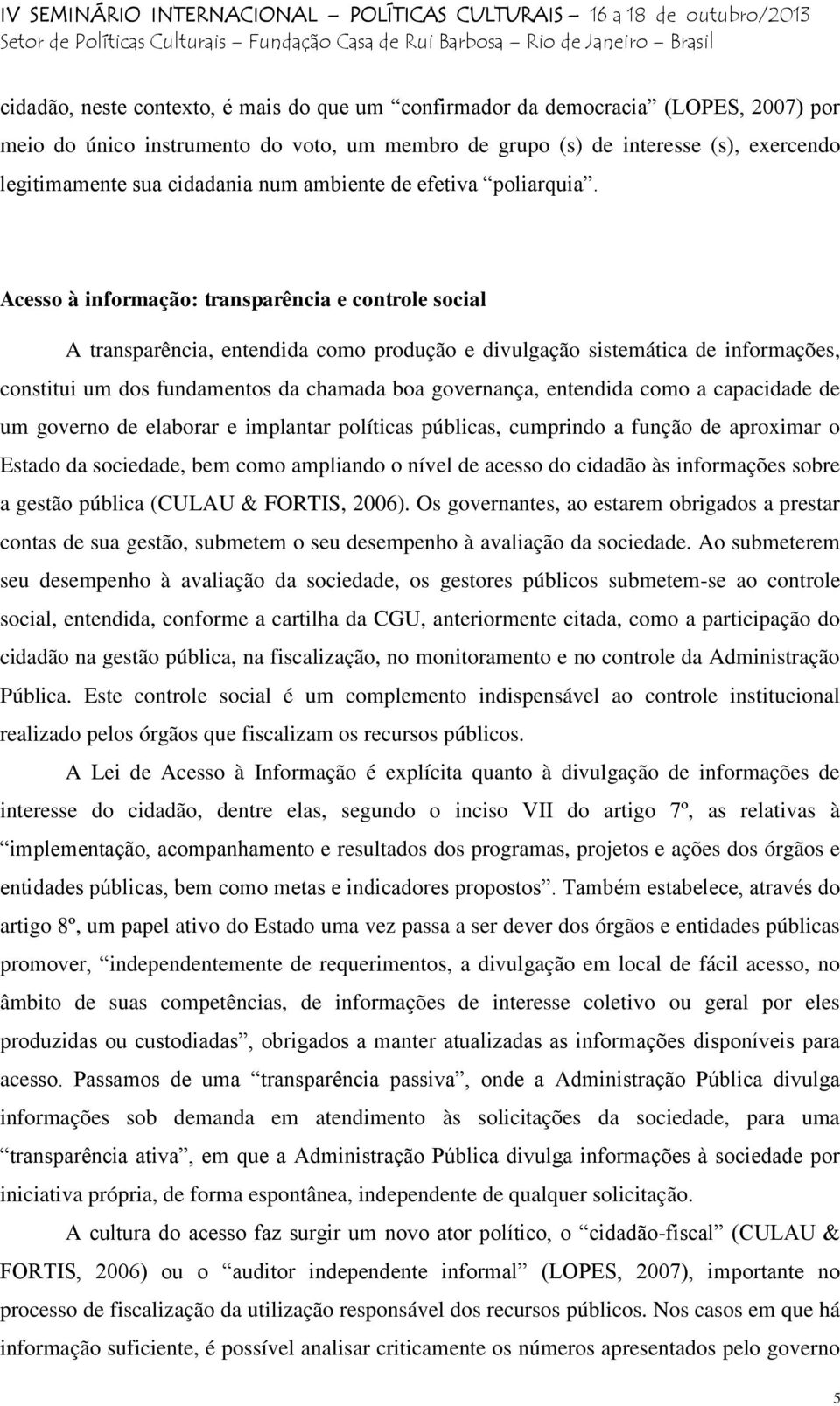 IV SEMINÁRIO INTERNACIONAL – POLÍTICAS CULTURAIS – 16 a 18 de outubro/2013
Setor de Políticas Culturais – Fundação Casa de Rui Barbosa – Rio de Janeiro – Brasil

cidadão, neste contexto, é mais do que um “confirmador da democracia” (LOPES, 2007) por meio do único instrumento do voto, um membro de grupo (s) de interesse (s), exercendo legitimamente sua cidadania num ambiente de efetiva “poliarquia”.

Acesso à informação: transparência e controle social

A transparência, entendida como produção e divulgação sistemática de informações, constitui um dos fundamentos da chamada boa governança, entendida como a capacidade de um governo de elaborar e implantar políticas públicas, cumprindo a função de aproximar o Estado da sociedade, bem como ampliando o nível de acesso do cidadão às informações sobre a gestão pública (CULAU & FORTIS, 2006). Os governantes, ao estarem obrigados a prestar contas de sua gestão, submetem o seu desempenho à avaliação da sociedade. Ao submeterem seu desempenho à avaliação da sociedade, os gestores públicos submetem-se ao controle social, entendida, conforme a cartilha da CGU, anteriormente citada, como a participação do cidadão na gestão pública, na fiscalização, no monitoramento e no controle da Administração Pública. Este controle social é um complemento indispensável ao controle institucional realizado pelos órgãos que fiscalizam os recursos públicos.

A Lei de Acesso à Informação é explícita quanto à divulgação de informações de interesse do cidadão, dentre elas, segundo o inciso VII do artigo 7º, as relativas à “implementação, acompanhamento e resultados dos programas, projetos e ações dos órgãos e entidades públicas, bem como metas e indicadores propostos”. Também estabelece, através do artigo 8º, um papel ativo do Estado uma vez passa a ser dever dos órgãos e entidades públicas promover, “independentemente de requerimentos, a divulgação em local de fácil acesso, no âmbito de suas competências, de informações de interesse coletivo ou geral por eles produzidas ou custodiadas”, obrigados a manter atualizadas as informações disponíveis para acesso. Passamos de uma “transparência passiva”, onde a Administração Pública divulga informações sob demanda em atendimento às solicitações da sociedade, para uma “transparência ativa”, em que a Administração Pública divulga informações à sociedade por iniciativa própria, de forma espontânea, independente de qualquer solicitação.

A cultura do acesso faz surgir um novo ator político, o “cidadão-fiscal” (CULAU & FORTIS, 2006) ou o “auditor independente informal” (LOPES, 2007), importante no processo de fiscalização da utilização responsável dos recursos públicos. Nos casos em que há informação suficiente, é possível analisar criticamente os números apresentados pelo governo

5